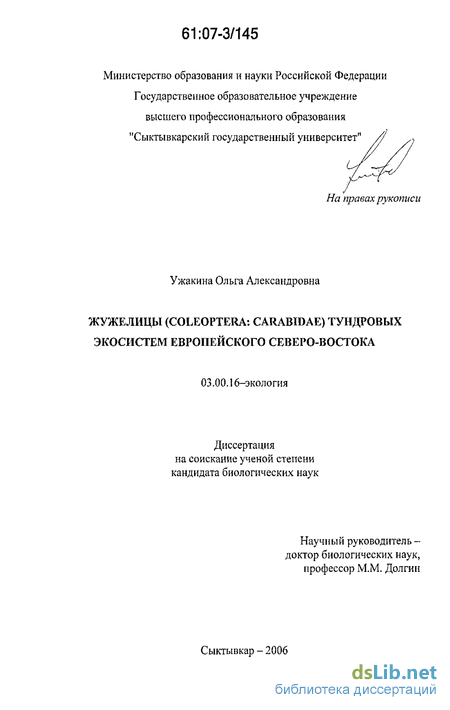 61:07-3/145

Министерство образования и науки Российской Федерации
Государственное образовательное учреждение
высшего профессионального образования
"Сыктывкарский государственный университет"

На правах рукописи

Ужакина Ольга Александровна

ЖУЖЕЛИЦЫ (COLEOPTERA: CARABIDAE) ТУНДРОВЫХ ЭКОСИСТЕМ ЕВРОПЕЙСКОГО СЕВЕРО-ВОСТОКА

03.00.16–экология

Диссертация
на соискание ученой степени
кандидата биологических наук

Научный руководитель –
доктор биологических наук,
профессор М.М. Долгин

Сыктывкар – 2006

dsLib.net
библиотека диссертаций